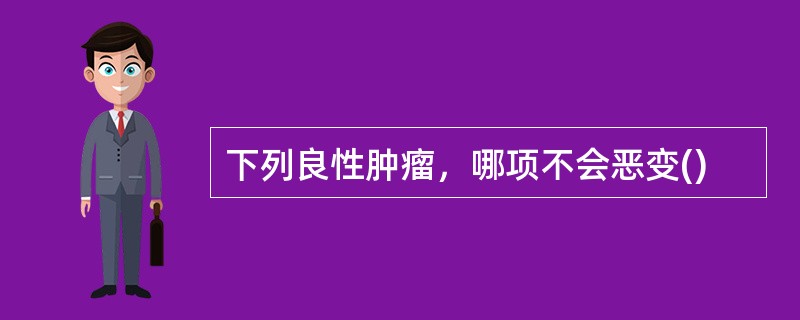 下列良性肿瘤，哪项不会恶变()